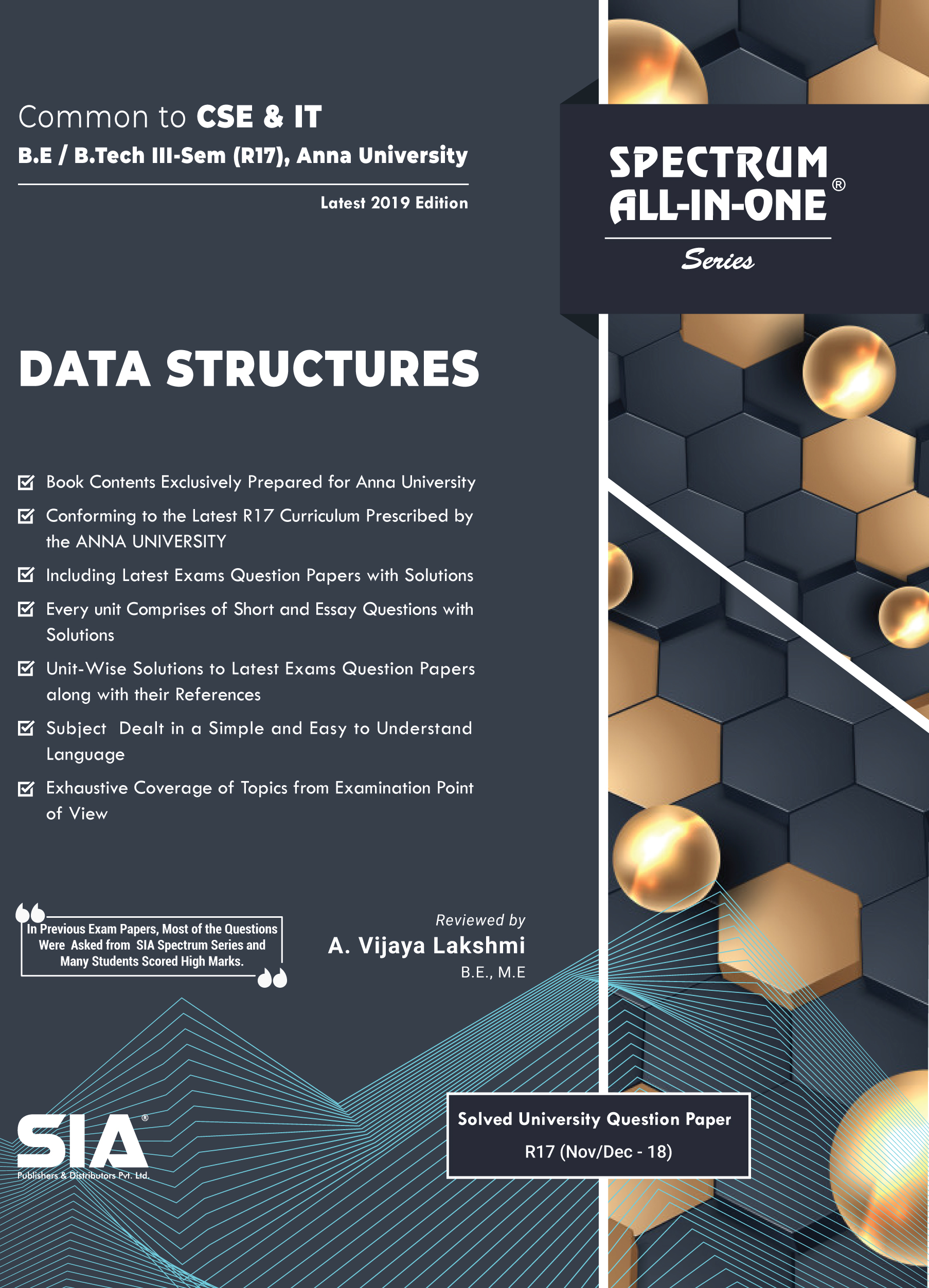 Common to CSE & IT
B.E / B.Tech III-Sem (R17), Anna University

Latest 2019 Edition

SPECTRUM ALL-IN-ONE®
Series

DATA STRUCTURES

Book Contents Exclusively Prepared for Anna University

Conforming to the Latest R17 Curriculum Prescribed by the ANNA UNIVERSITY

Including Latest Exams Question Papers with Solutions

Every unit Comprises of Short and Essay Questions with Solutions

Unit-Wise Solutions to Latest Exams Question Papers along with their References

Subject Dealt in a Simple and Easy to Understand Language

Exhaustive Coverage of Topics from Examination Point of View

In Previous Exam Papers, Most of the Questions Were Asked from SIA Spectrum Series and Many Students Scored High Marks.

Reviewed by
A. Vijaya Lakshmi
B.E., M.E

SIA®
Publishers & Distributors Pvt. Ltd.

Solved University Question Paper
R17 (Nov/Dec - 18)